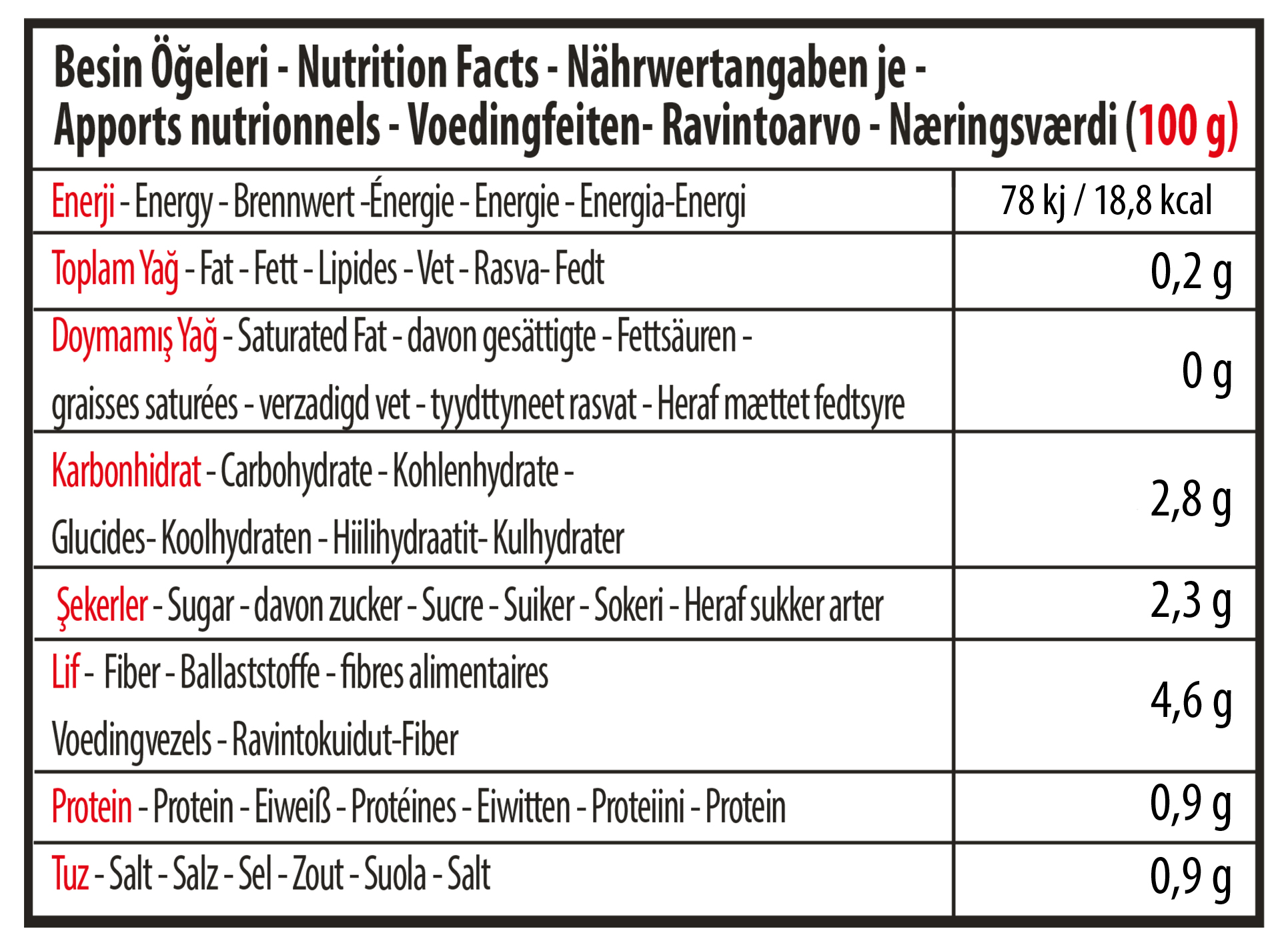 Besin Öğeleri - Nutrition Facts - Nährwertangaben je - Apports nutrionnels - Voedingfeiten- Ravintoarvo - Næringsværdi (100 g)

| | |
|---|---|
| Enerji - Energy - Brennwert -Énergie - Energie - Energia-Energi | 78 kj / 18,8 kcal |
| Toplam Yağ - Fat - Fett - Lipides - Vet - Rasva- Fedt | 0,2 g |
| Doymamış Yağ - Saturated Fat - davon gesättigte - Fettsäuren - graisses saturées - verzadigd vet - tyydttyneet rasvat - Heraf mættet fedtsyre | 0 g |
| Karbonhidrat - Carbohydrate - Kohlenhydrate - Glucides- Koolhydraten - Hiilihydraatit- Kulhydrater | 2,8 g |
| Şekerler - Sugar - davon zucker - Sucre - Suiker - Sokeri - Heraf sukker arter | 2,3 g |
| Lif - Fiber - Ballaststoffe - fibres alimentaires Voedingvezels - Ravintokuidut-Fiber | 4,6 g |
| Protein - Protein - Eiweiß - Protéines - Eiwitten - Proteiini - Protein | 0,9 g |
| Tuz - Salt - Salz - Sel - Zout - Suola - Salt | 0,9 g |